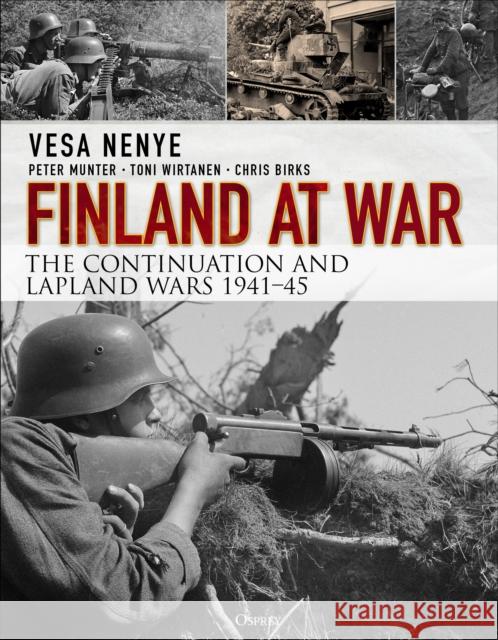 VESA NENYE

PETER MUNTER · TONI WIRTANEN · CHRIS BIRKS

FINLAND AT WAR

THE CONTINUATION AND LAPLAND WARS 1941–45

OSPREY

Kraina Książek